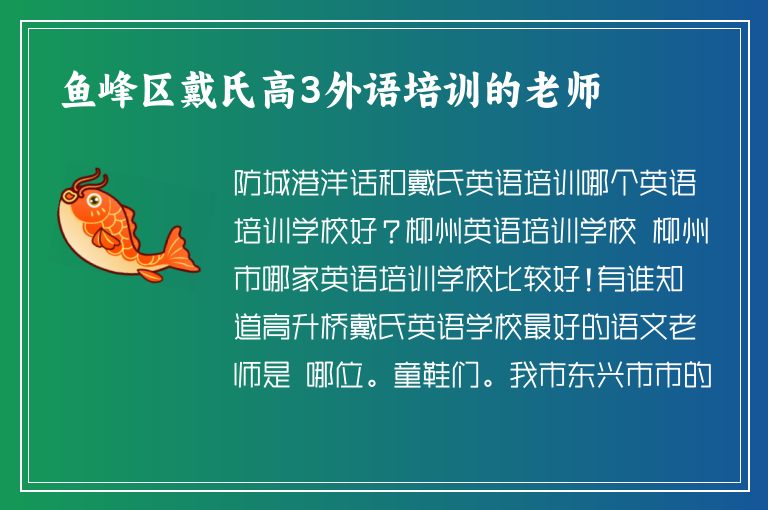 鱼峰区戴氏高3外语培训的老师

防城港洋话和戴氏英语培训哪个英语培训学校好？柳州英语培训学校 柳州市哪家英语培训学校比较好！有谁知道高升桥戴氏英语学校最好的语文老师是 哪位。童鞋们。我市东兴市市的